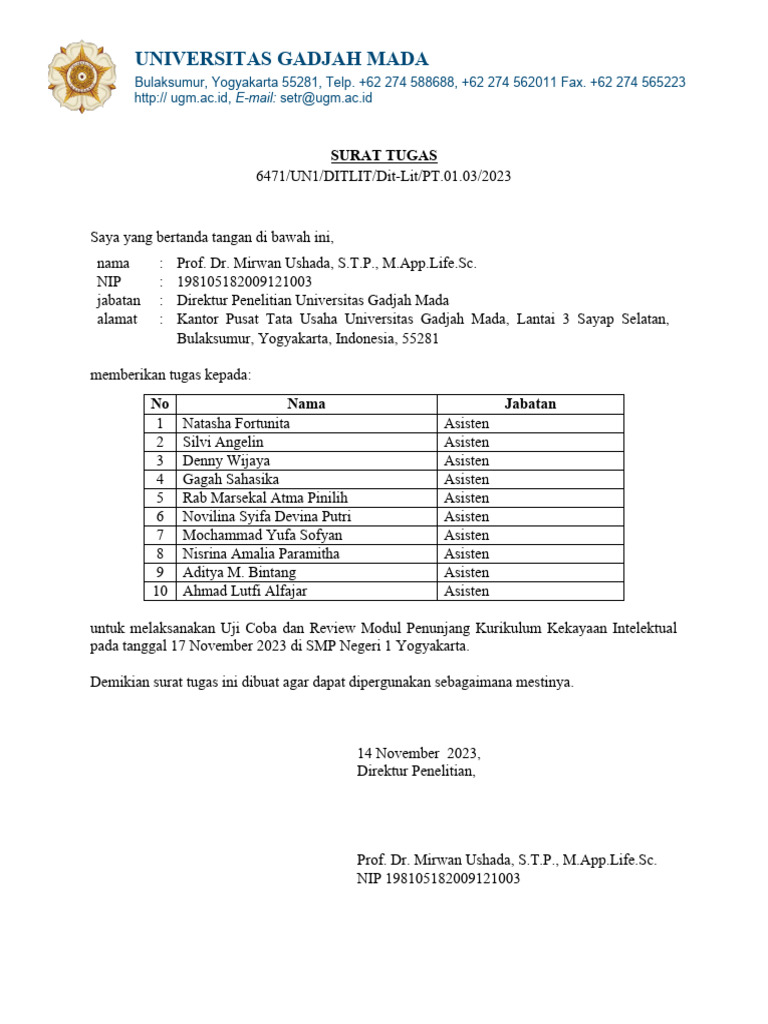 UNIVERSITAS GADJAH MADA
Bulaksumur, Yogyakarta 55281, Telp. +62 274 588688, +62 274 562011 Fax. +62 274 565223
http:// ugm.ac.id, E-mail: setr@ugm.ac.id

SURAT TUGAS
6471/UN1/DITLIT/Dit-Lit/PT.01.03/2023

Saya yang bertanda tangan di bawah ini,

nama : Prof. Dr. Mirwan Ushada, S.T.P., M.App.Life.Sc.
NIP : 198105182009121003
jabatan : Direktur Penelitian Universitas Gadjah Mada
alamat : Kantor Pusat Tata Usaha Universitas Gadjah Mada, Lantai 3 Sayap Selatan, Bulaksumur, Yogyakarta, Indonesia, 55281

memberikan tugas kepada:

| No | Nama | Jabatan |
|---|---|---|
| 1 | Natasha Fortunita | Asisten |
| 2 | Silvi Angelin | Asisten |
| 3 | Denny Wijaya | Asisten |
| 4 | Gagah Sahasika | Asisten |
| 5 | Rab Marsekal Atma Pinilih | Asisten |
| 6 | Novilina Syifa Devina Putri | Asisten |
| 7 | Mochammad Yufa Sofyan | Asisten |
| 8 | Nisrina Amalia Paramitha | Asisten |
| 9 | Aditya M. Bintang | Asisten |
| 10 | Ahmad Lutfi Alfajar | Asisten |

untuk melaksanakan Uji Coba dan Review Modul Penunjang Kurikulum Kekayaan Intelektual pada tanggal 17 November 2023 di SMP Negeri 1 Yogyakarta.

Demikian surat tugas ini dibuat agar dapat dipergunakan sebagaimana mestinya.

14 November 2023,
Direktur Penelitian,

Prof. Dr. Mirwan Ushada, S.T.P., M.App.Life.Sc.
NIP 198105182009121003